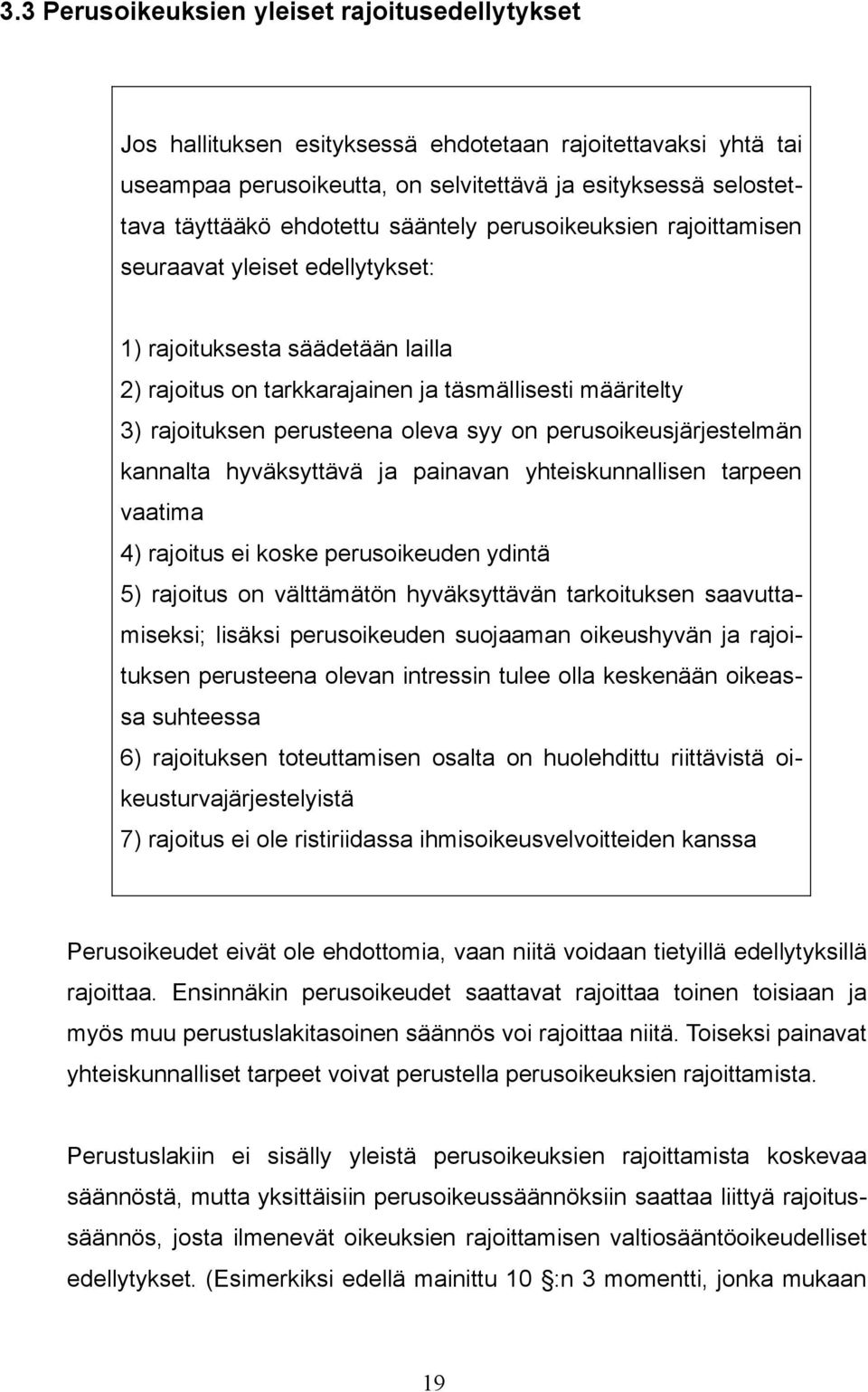 3.3 Perusoikeuksien yleiset rajoitusedellytykset

Jos hallituksen esityksessä ehdotetaan rajoitettavaksi yhtä tai useampaa perusoikeutta, on selvitettävä ja esityksessä selostettava täyttääkö ehdotettu sääntely perusoikeuksien rajoittamisen seuraavat yleiset edellytykset:

1) rajoituksesta säädetään lailla
2) rajoitus on tarkkarajainen ja täsmällisesti määritelty
3) rajoituksen perusteena oleva syy on perusoikeusjärjestelmän kannalta hyväksyttävä ja painavan yhteiskunnallisen tarpeen vaatima
4) rajoitus ei koske perusoikeuden ydintä
5) rajoitus on välttämätön hyväksyttävän tarkoituksen saavuttamiseksi; lisäksi perusoikeuden suojaaman oikeushyvän ja rajoituksen perusteena olevan intressin tulee olla keskenään oikeassa suhteessa
6) rajoituksen toteuttamisen osalta on huolehdittu riittävistä oikeusturvajärjestelyistä
7) rajoitus ei ole ristiriidassa ihmisoikeusvelvoitteiden kanssa

Perusoikeudet eivät ole ehdottomia, vaan niitä voidaan tietyillä edellytyksillä rajoittaa. Ensinnäkin perusoikeudet saattavat rajoittaa toinen toisiaan ja myös muu perustuslakitasoinen säännös voi rajoittaa niitä. Toiseksi painavat yhteiskunnalliset tarpeet voivat perustella perusoikeuksien rajoittamista.

Perustuslakiin ei sisälly yleistä perusoikeuksien rajoittamista koskevaa säännöstä, mutta yksittäisiin perusoikeussäännöksiin saattaa liittyä rajoitussäännös, josta ilmenevät oikeuksien rajoittamisen valtiosääntöoikeudelliset edellytykset. (Esimerkiksi edellä mainittu 10 §:n 3 momentti, jonka mukaan

19